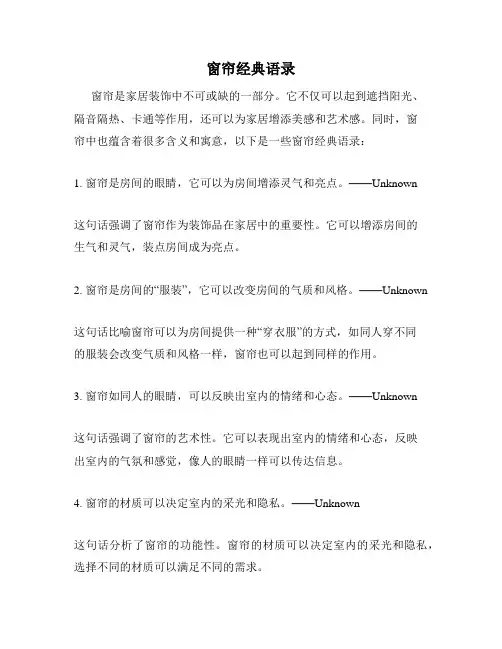 窗帘经典语录

窗帘是家居装饰中不可或缺的一部分。它不仅可以起到遮挡阳光、隔音隔热、卡通等作用，还可以为家居增添美感和艺术感。同时，窗帘中也蕴含着很多含义和寓意，以下是一些窗帘经典语录：

1. 窗帘是房间的眼睛，它可以为房间增添灵气和亮点。——Unknown

这句话强调了窗帘作为装饰品在家居中的重要性。它可以增添房间的生气和灵气，装点房间成为亮点。

2. 窗帘是房间的“服装”，它可以改变房间的气质和风格。——Unknown

这句话比喻窗帘可以为房间提供一种“穿衣服”的方式，如同人穿不同的服装会改变气质和风格一样，窗帘也可以起到同样的作用。

3. 窗帘如同人的眼睛，可以反映出室内的情绪和心态。——Unknown

这句话强调了窗帘的艺术性。它可以表现出室内的情绪和心态，反映出室内的气氛和感觉，像人的眼睛一样可以传达信息。

4. 窗帘的材质可以决定室内的采光和隐私。——Unknown

这句话分析了窗帘的功能性。窗帘的材质可以决定室内的采光和隐私，选择不同的材质可以满足不同的需求。